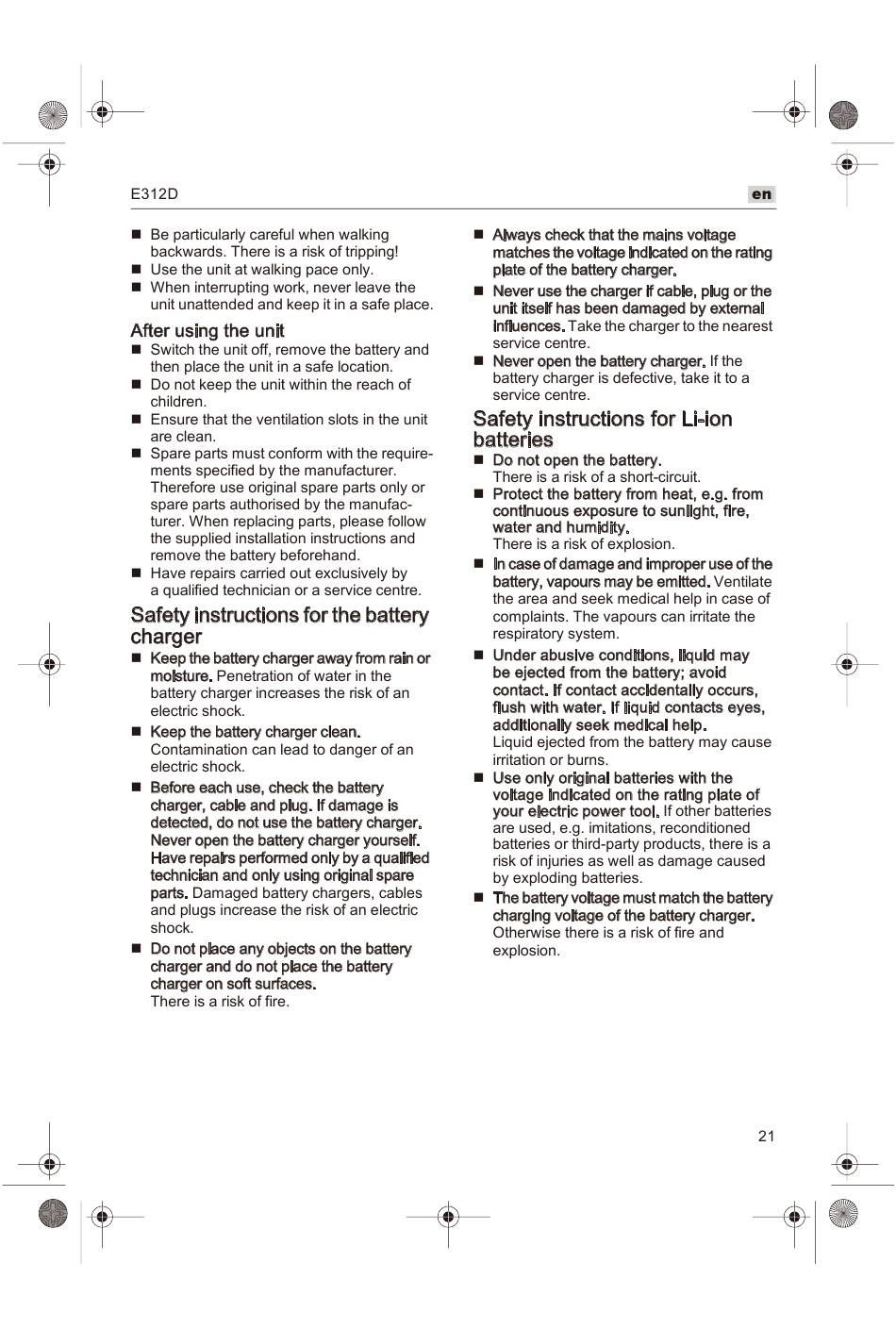 E312D

en

■ Be particularly careful when walking backwards. There is a risk of tripping!
■ Use the unit at walking pace only.
■ When interrupting work, never leave the unit unattended and keep it in a safe place.

After using the unit
■ Switch the unit off, remove the battery and then place the unit in a safe location.
■ Do not keep the unit within the reach of children.
■ Ensure that the ventilation slots in the unit are clean.
■ Spare parts must conform with the requirements specified by the manufacturer. Therefore use original spare parts only or spare parts authorised by the manufacturer. When replacing parts, please follow the supplied installation instructions and remove the battery beforehand.
■ Have repairs carried out exclusively by a qualified technician or a service centre.

Safety instructions for the battery charger
■ Keep the battery charger away from rain or moisture. Penetration of water in the battery charger increases the risk of an electric shock.
■ Keep the battery charger clean. Contamination can lead to danger of an electric shock.
■ Before each use, check the battery charger, cable and plug. If damage is detected, do not use the battery charger. Never open the battery charger yourself. Have repairs performed only by a qualified technician and only using original spare parts. Damaged battery chargers, cables and plugs increase the risk of an electric shock.
■ Do not place any objects on the battery charger and do not place the battery charger on soft surfaces. There is a risk of fire.

■ Always check that the mains voltage matches the voltage indicated on the rating plate of the battery charger.
■ Never use the charger if cable, plug or the unit itself has been damaged by external influences. Take the charger to the nearest service centre.
■ Never open the battery charger. If the battery charger is defective, take it to a service centre.

Safety instructions for Li-ion batteries
■ Do not open the battery. There is a risk of a short-circuit.
■ Protect the battery from heat, e.g. from continuous exposure to sunlight, fire, water and humidity. There is a risk of explosion.
■ In case of damage and improper use of the battery, vapours may be emitted. Ventilate the area and seek medical help in case of complaints. The vapours can irritate the respiratory system.
■ Under abusive conditions, liquid may be ejected from the battery; avoid contact. If contact accidentally occurs, flush with water. If liquid contacts eyes, additionally seek medical help. Liquid ejected from the battery may cause irritation or burns.
■ Use only original batteries with the voltage indicated on the rating plate of your electric power tool. If other batteries are used, e.g. imitations, reconditioned batteries or third-party products, there is a risk of injuries as well as damage caused by exploding batteries.
■ The battery voltage must match the battery charging voltage of the battery charger. Otherwise there is a risk of fire and explosion.

21